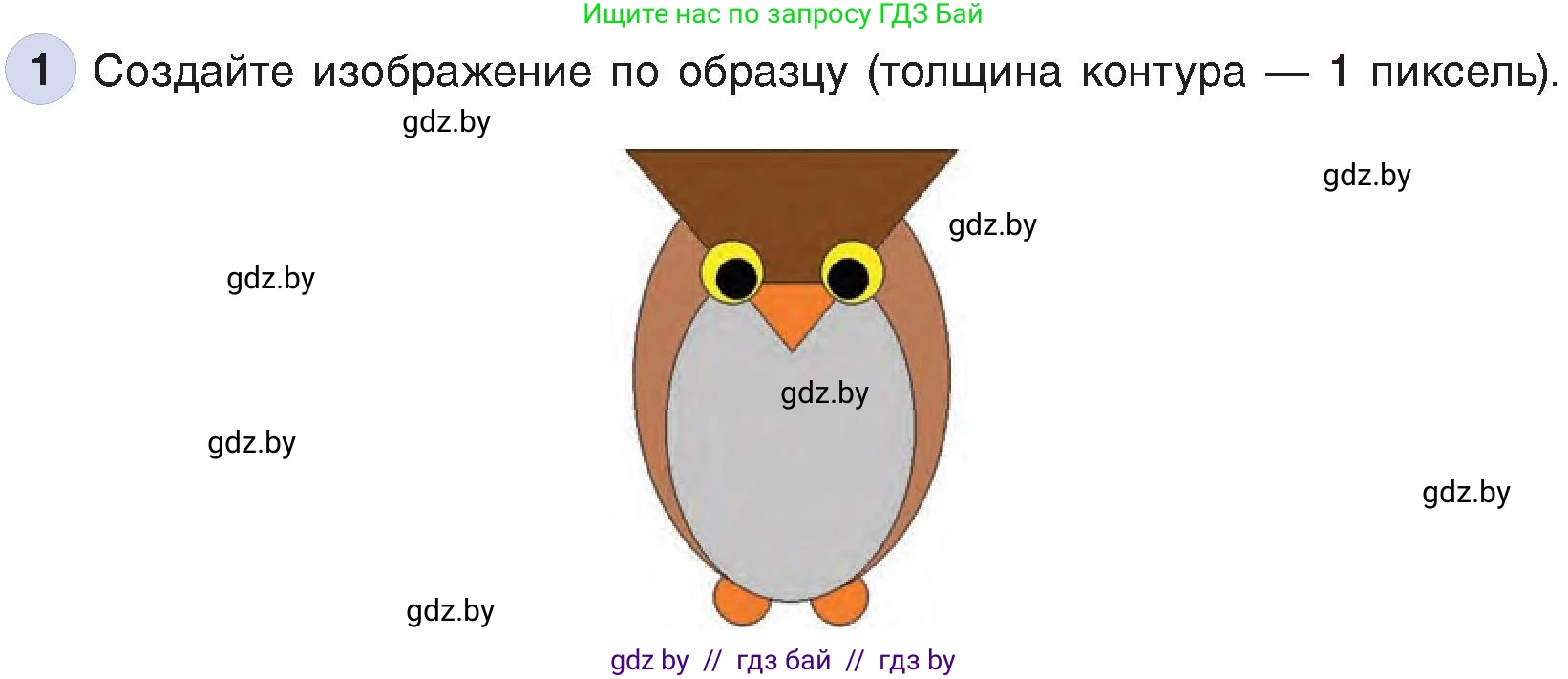 Ищите нас по запросу ГДЗ Бай

1 Создайте изображение по образцу (толщина контура — 1 пиксель).

gdz.by

gdz.by

gdz.by

gdz.by

gdz.by

gdz.by

gdz.by

gdz.by

gdz by // гдз бай // гдз by